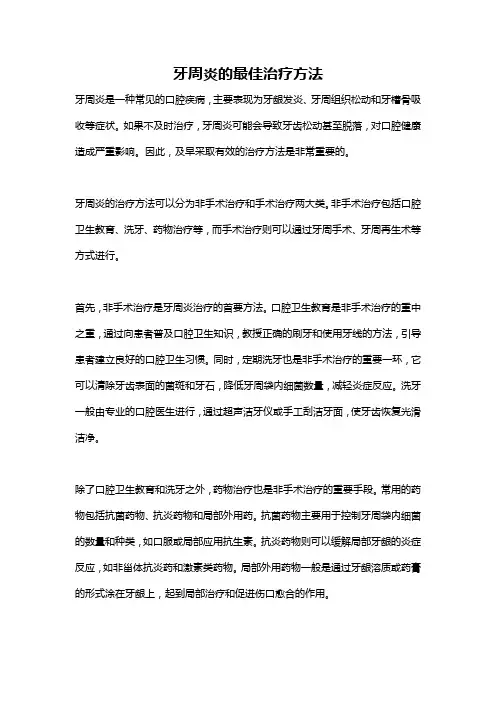 牙周炎的最佳治疗方法

牙周炎是一种常见的口腔疾病，主要表现为牙龈发炎、牙周组织松动和牙槽骨吸收等症状。如果不及时治疗，牙周炎可能会导致牙齿松动甚至脱落，对口腔健康造成严重影响。因此，及早采取有效的治疗方法是非常重要的。

牙周炎的治疗方法可以分为非手术治疗和手术治疗两大类。非手术治疗包括口腔卫生教育、洗牙、药物治疗等，而手术治疗则可以通过牙周手术、牙周再生术等方式进行。

首先，非手术治疗是牙周炎治疗的首要方法。口腔卫生教育是非手术治疗的重中之重，通过向患者普及口腔卫生知识，教授正确的刷牙和使用牙线的方法，引导患者建立良好的口腔卫生习惯。同时，定期洗牙也是非手术治疗的重要一环，它可以清除牙齿表面的菌斑和牙石，降低牙周袋内细菌数量，减轻炎症反应。洗牙一般由专业的口腔医生进行，通过超声洁牙仪或手工刮洁牙面，使牙齿恢复光滑洁净。

除了口腔卫生教育和洗牙之外，药物治疗也是非手术治疗的重要手段。常用的药物包括抗菌药物、抗炎药物和局部外用药。抗菌药物主要用于控制牙周袋内细菌的数量和种类，如口服或局部应用抗生素。抗炎药物则可以缓解局部牙龈的炎症反应，如非甾体抗炎药和激素类药物。局部外用药物一般是通过牙龈溶质或药膏的形式涂在牙龈上，起到局部治疗和促进伤口愈合的作用。